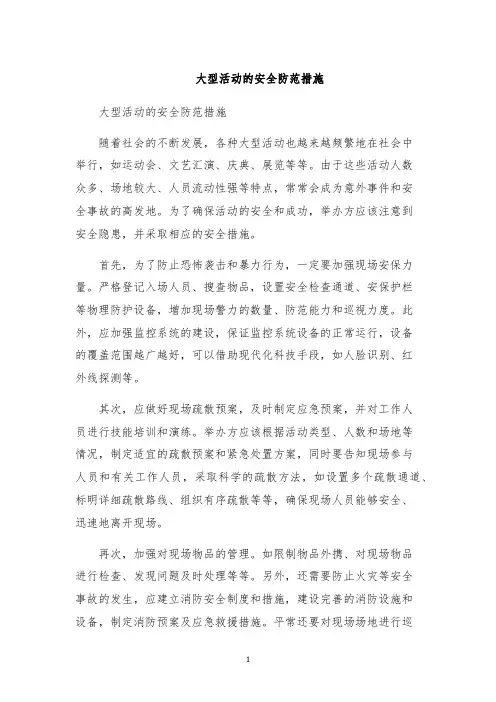 大型活动的安全防范措施

大型活动的安全防范措施

随着社会的不断发展，各种大型活动也越来越频繁地在社会中举行，如运动会、文艺汇演、庆典、展览等等。由于这些活动人数众多、场地较大、人员流动性强等特点，常常会成为意外事件和安全事故的高发地。为了确保活动的安全和成功，举办方应该注意到安全隐患，并采取相应的安全措施。

首先，为了防止恐怖袭击和暴力行为，一定要加强现场安保力量。严格登记入场人员、搜查物品，设置安全检查通道、安保护栏等物理防护设备，增加现场警力的数量、防范能力和巡视力度。此外，应加强监控系统的建设，保证监控系统设备的正常运行，设备的覆盖范围越广越好，可以借助现代化科技手段，如人脸识别、红外线探测等。

其次，应做好现场疏散预案，及时制定应急预案，并对工作人员进行技能培训和演练。举办方应该根据活动类型、人数和场地等情况，制定适宜的疏散预案和紧急处置方案，同时要告知现场参与人员和有关工作人员，采取科学的疏散方法，如设置多个疏散通道、标明详细疏散路线、组织有序疏散等等，确保现场人员能够安全、迅速地离开现场。

再次，加强对现场物品的管理。如限制物品外携、对现场物品进行检查、发现问题及时处理等等。另外，还需要防止火灾等安全事故的发生，应建立消防安全制度和措施，建设完善的消防设施和设备，制定消防预案及应急救援措施。平常还要对现场场地进行巡

1